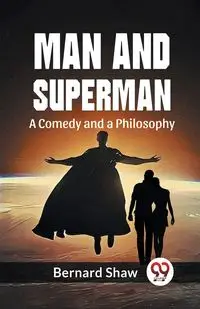 MAN AND SUPERMAN
A Comedy and a Philosophy

Bernard Shaw